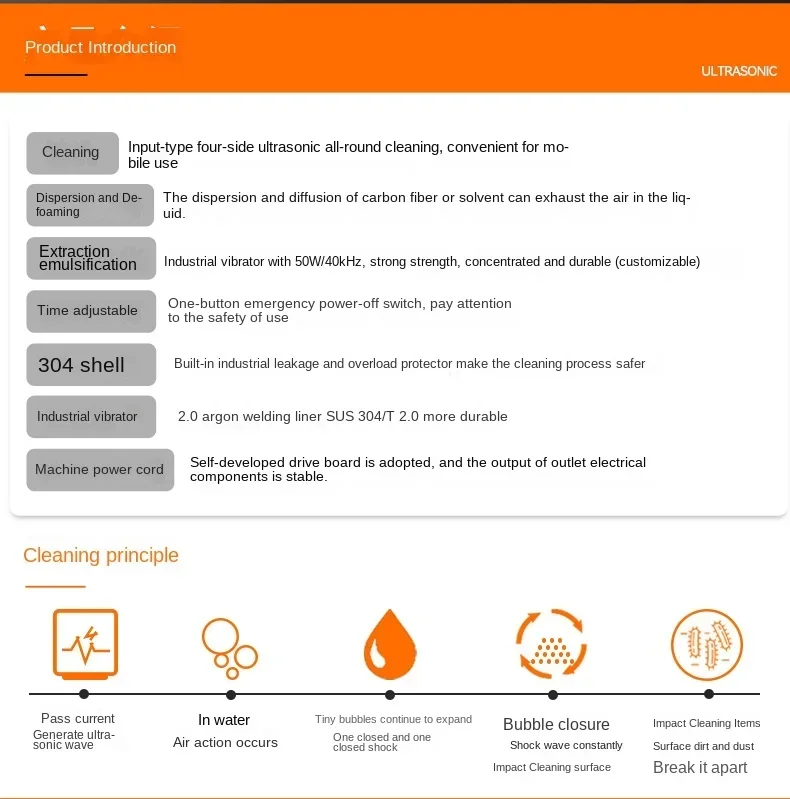 Product Introduction

ULTRASONIC

Cleaning
Input-type four-side ultrasonic all-round cleaning, convenient for mobile use

Dispersion and Defoaming
The dispersion and diffusion of carbon fiber or solvent can exhaust the air in the liquid.

Extraction emulsification
Industrial vibrator with 50W/40kHz, strong strength, concentrated and durable (customizable)

Time adjustable
One-button emergency power-off switch, pay attention to the safety of use

304 shell
Built-in industrial leakage and overload protector make the cleaning process safer

Industrial vibrator
2.0 argon welding liner SUS 304/T 2.0 more durable

Machine power cord
Self-developed drive board is adopted, and the output of outlet electrical components is stable.

Cleaning principle

Pass current
Generate ultrasonic wave

In water
Air action occurs

Tiny bubbles continue to expand
One closed and one closed shock

Bubble closure
Shock wave constantly
Impact Cleaning surface

Impact Cleaning Items
Surface dirt and dust
Break it apart